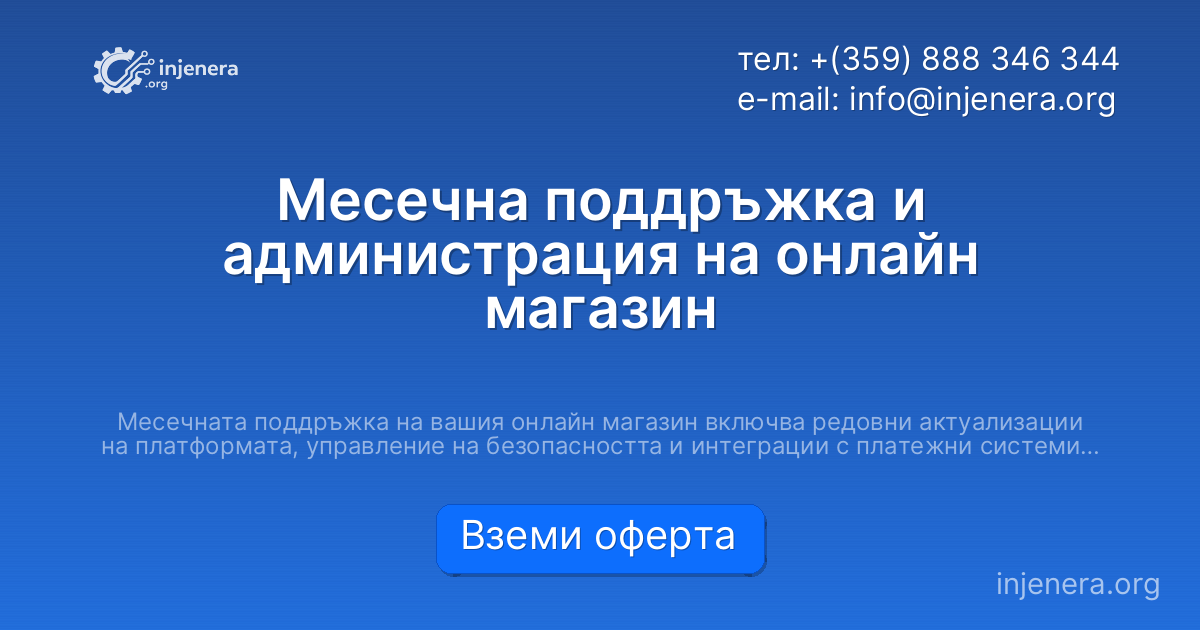 injenera .org

тел: +(359) 888 346 344
e-mail: info@injenera.org

Месечна поддръжка и администрация на онлайн магазин

Месечната поддръжка на вашия онлайн магазин включва редовни актуализации на платформата, управление на безопасността и интеграции с платежни системи...

Вземи оферта

injenera.org